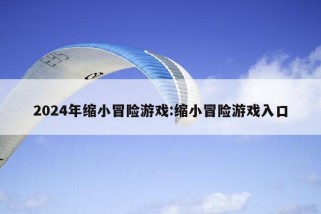 2024年缩小冒险游戏:缩小冒险游戏入口